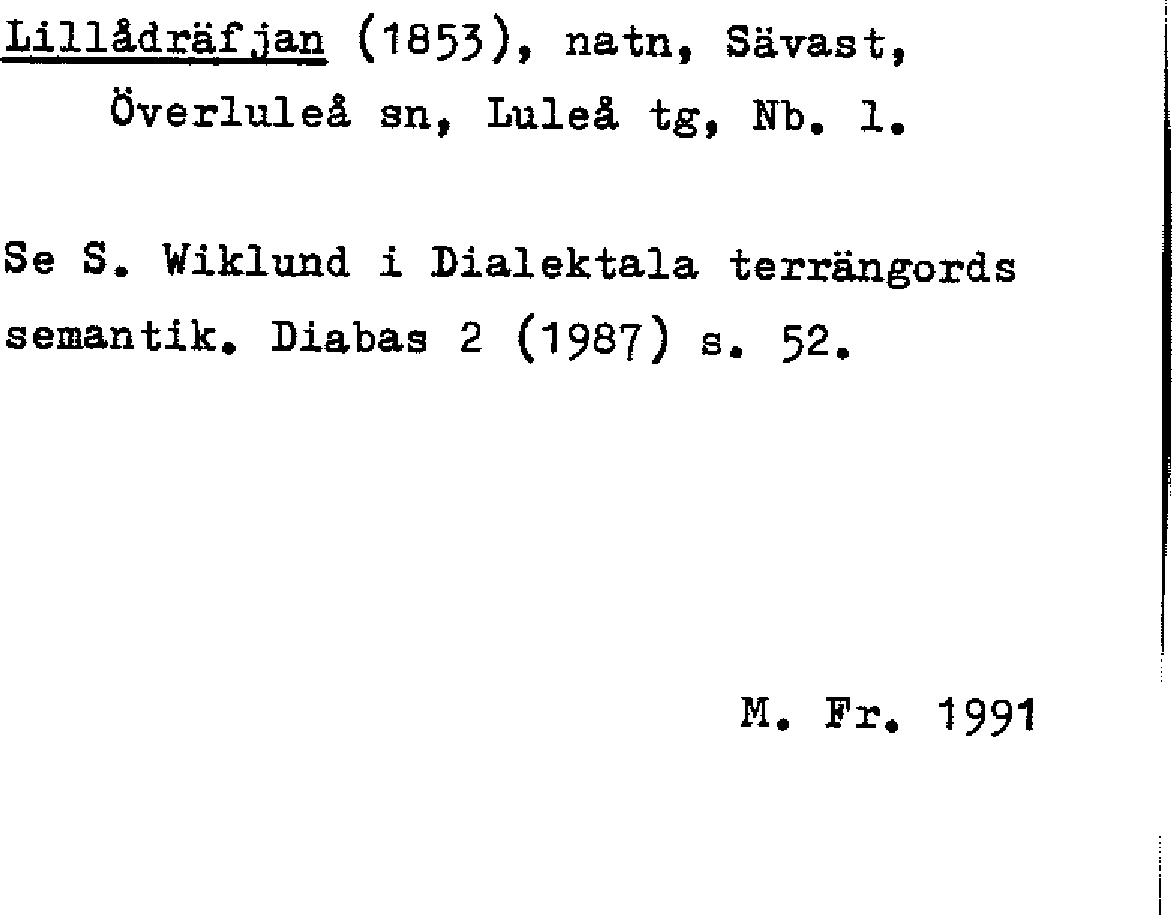 Lillådräfjan (1853), natn, Sävast, Överluleå sn, Luleå tg, Nb. l.

Se S. Wiklund i Dialektala terrängords semantik. Diabas 2 (1987) s. 52.

M. Fr. 1991